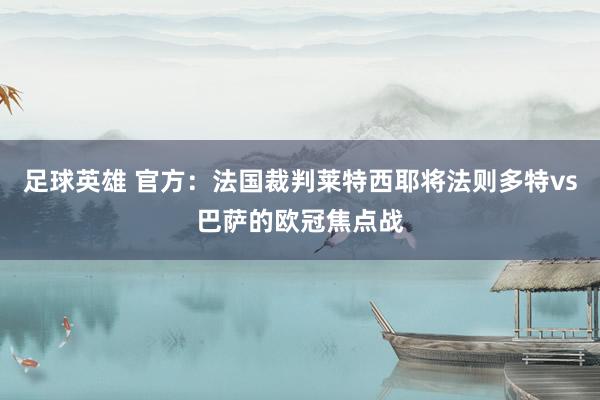 足球英雄 官方：法国裁判莱特西耶将法则多特vs巴萨的欧冠焦点战